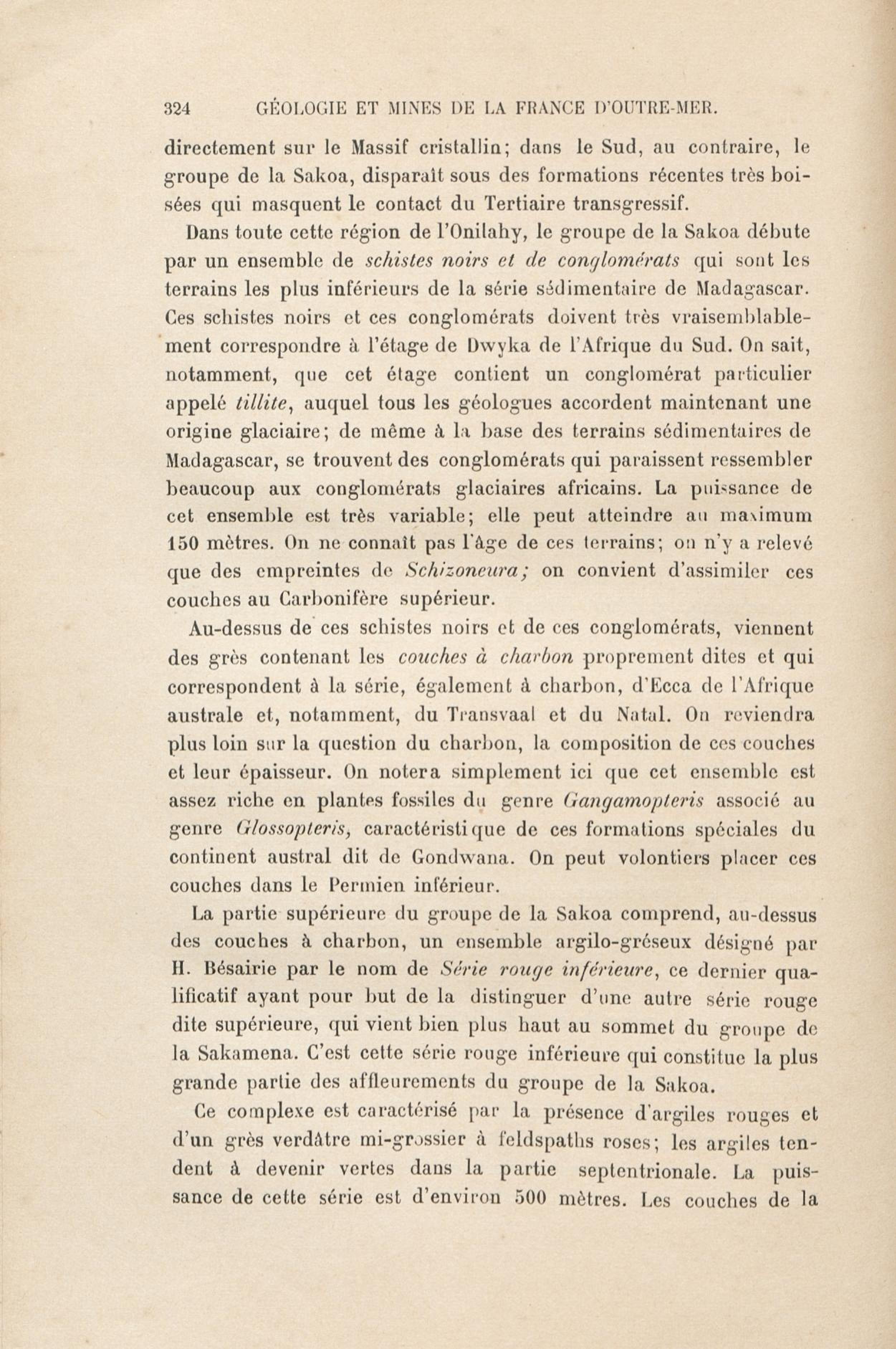 324 GÉOLOGIE ET MINES DE LA FRANCE D'OUTRE-MER.

directement sur le Massif cristallin; dans le Sud, au contraire, le groupe de la Sakoa, disparaît sous des formations récentes très boisées qui masquent le contact du Tertiaire transgressif.

Dans toute cette région de l'Onilahy, le groupe de la Sakoa débute par un ensemble de schistes noirs et de conglomérats qui sont les terrains les plus inférieurs de la série sédimentaire de Madagascar. Ces schistes noirs et ces conglomérats doivent très vraisemblablement correspondre à l'étage de Dwyka de l'Afrique du Sud. On sait, notamment, que cet étage contient un conglomérat particulier appelé tillite, auquel tous les géologues accordent maintenant une origine glaciaire; de même à la base des terrains sédimentaires de Madagascar, se trouvent des conglomérats qui paraissent ressembler beaucoup aux conglomérats glaciaires africains. La puissance de cet ensemble est très variable; elle peut atteindre au maximum 150 mètres. On ne connaît pas l'âge de ces terrains; on n'y a relevé que des empreintes de Schizoneura; on convient d'assimiler ces couches au Carbonifère supérieur.

Au-dessus de ces schistes noirs et de ces conglomérats, viennent des grès contenant les couches à charbon proprement dites et qui correspondent à la série, également à charbon, d'Ecca de l'Afrique australe et, notamment, du Transvaal et du Natal. On reviendra plus loin sur la question du charbon, la composition de ces couches et leur épaisseur. On notera simplement ici que cet ensemble est assez riche en plantes fossiles du genre Gangamopteris associé au genre Glossopteris, caractéristique de ces formations spéciales du continent austral dit de Gondwana. On peut volontiers placer ces couches dans le Permien inférieur.

La partie supérieure du groupe de la Sakoa comprend, au-dessus des couches à charbon, un ensemble argilo-gréseux désigné par H. Bésairie par le nom de Série rouge inférieure, ce dernier qualificatif ayant pour but de la distinguer d'une autre série rouge dite supérieure, qui vient bien plus haut au sommet du groupe de la Sakamena. C'est cette série rouge inférieure qui constitue la plus grande partie des affleurements du groupe de la Sakoa.

Ce complexe est caractérisé par la présence d'argiles rouges et d'un grès verdâtre mi-grossier à feldspaths roses; les argiles tendent à devenir vertes dans la partie septentrionale. La puissance de cette série est d'environ 500 mètres. Les couches de la